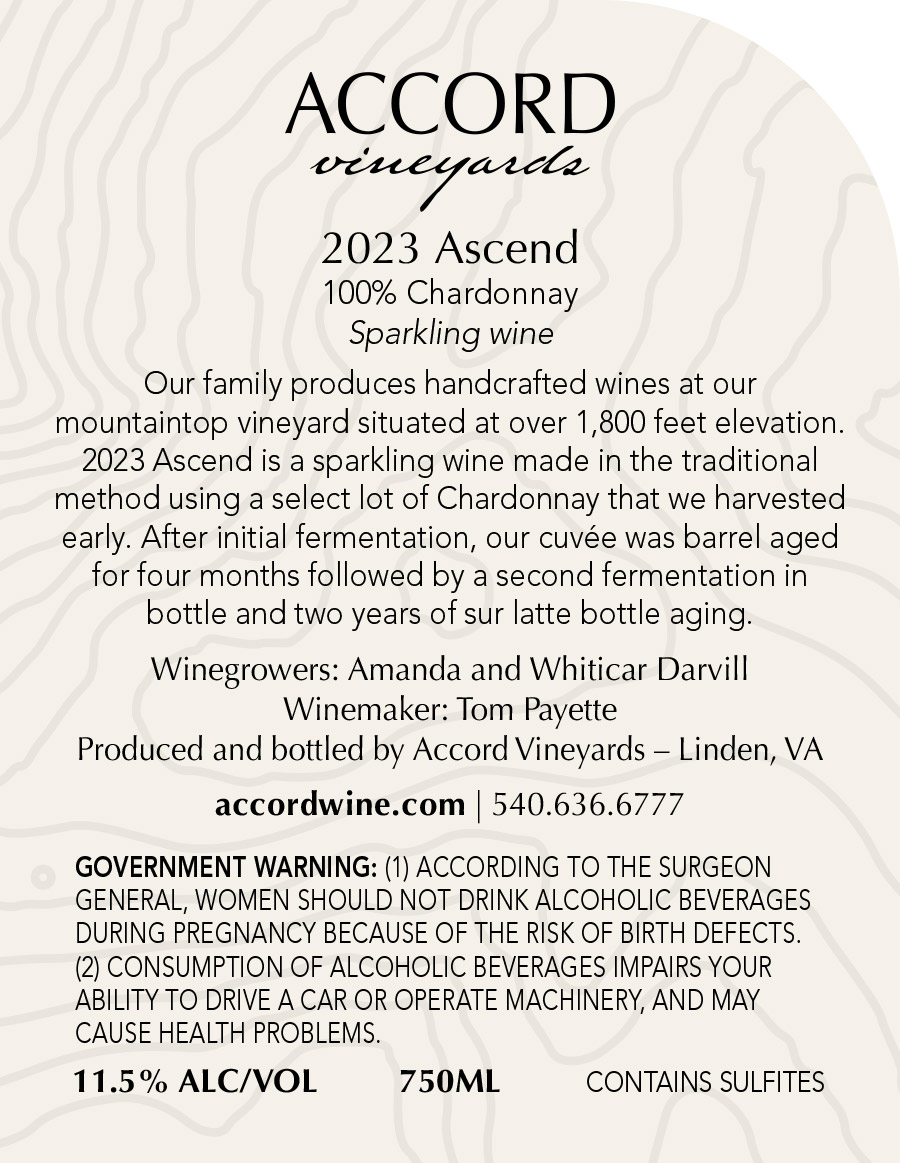 ACCORD
vineyards

2023 Ascend
100% Chardonnay
Sparkling wine

Our family produces handcrafted wines at our mountaintop vineyard situated at over 1,800 feet elevation. 2023 Ascend is a sparkling wine made in the traditional method using a select lot of Chardonnay that we harvested early. After initial fermentation, our cuvée was barrel aged for four months followed by a second fermentation in bottle and two years of sur latte bottle aging.

Winegrowers: Amanda and Whiticar Darvill
Winemaker: Tom Payette
Produced and bottled by Accord Vineyards – Linden, VA

accordwine.com | 540.636.6777

GOVERNMENT WARNING: (1) ACCORDING TO THE SURGEON GENERAL, WOMEN SHOULD NOT DRINK ALCOHOLIC BEVERAGES DURING PREGNANCY BECAUSE OF THE RISK OF BIRTH DEFECTS. (2) CONSUMPTION OF ALCOHOLIC BEVERAGES IMPAIRS YOUR ABILITY TO DRIVE A CAR OR OPERATE MACHINERY, AND MAY CAUSE HEALTH PROBLEMS.

11.5% ALC/VOL 750ML CONTAINS SULFITES